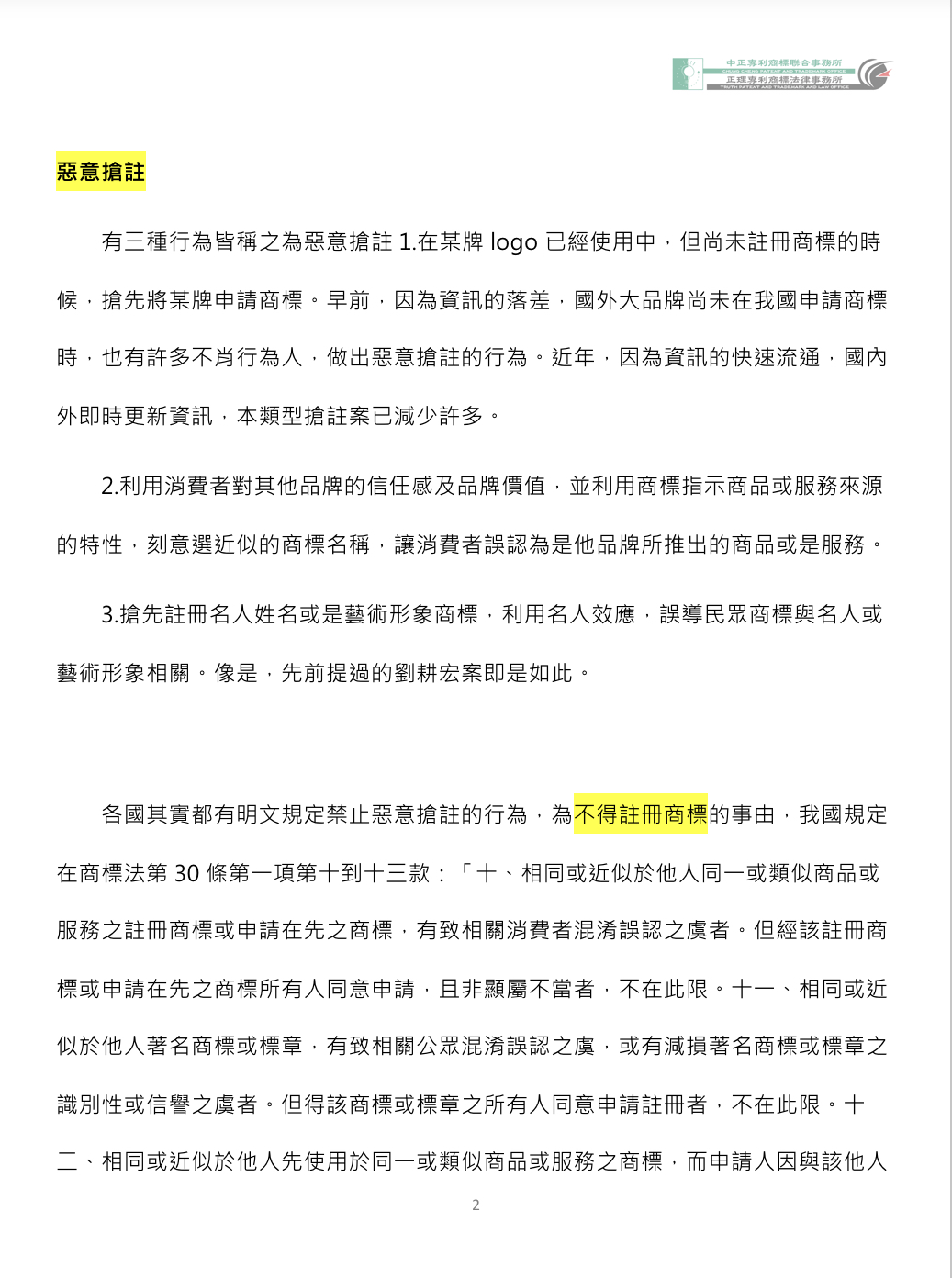 中正專利商標聯合事務所
CHUNG CHENG PATENT AND TRADEMARK OFFICE
正理專利商標法律事務所
TRUTH PATENT AND TRADEMARK AND LAW OFFICE

惡意搶註

有三種行為皆稱之為惡意搶註 1.在某牌 logo 已經使用中，但尚未註冊商標的時候，搶先將某牌申請商標。早前，因為資訊的落差，國外大品牌尚未在我國申請商標時，也有許多不肖行為人，做出惡意搶註的行為。近年，因為資訊的快速流通，國內外即時更新資訊，本類型搶註案已減少許多。

2.利用消費者對其他品牌的信任感及品牌價值，並利用商標指示商品或服務來源的特性，刻意選近似的商標名稱，讓消費者誤認為是他品牌所推出的商品或是服務。

3.搶先註冊名人姓名或是藝術形象商標，利用名人效應，誤導民眾商標與名人或藝術形象相關。像是，先前提過的劉耕宏案即是如此。

各國其實都有明文規定禁止惡意搶註的行為，為不得註冊商標的事由，我國規定在商標法第 30 條第一項第十到十三款：「十、相同或近似於他人同一或類似商品或服務之註冊商標或申請在先之商標，有致相關消費者混淆誤認之虞者。但經該註冊商標或申請在先之商標所有人同意申請，且非顯屬不當者，不在此限。十一、相同或近似於他人著名商標或標章，有致相關公眾混淆誤認之虞，或有減損著名商標或標章之識別性或信譽之虞者。但得該商標或標章之所有人同意申請註冊者，不在此限。十二、相同或近似於他人先使用於同一或類似商品或服務之商標，而申請人因與該他人

2